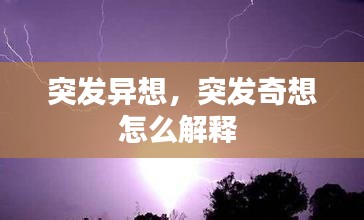 突发异想，突发奇想怎么解释